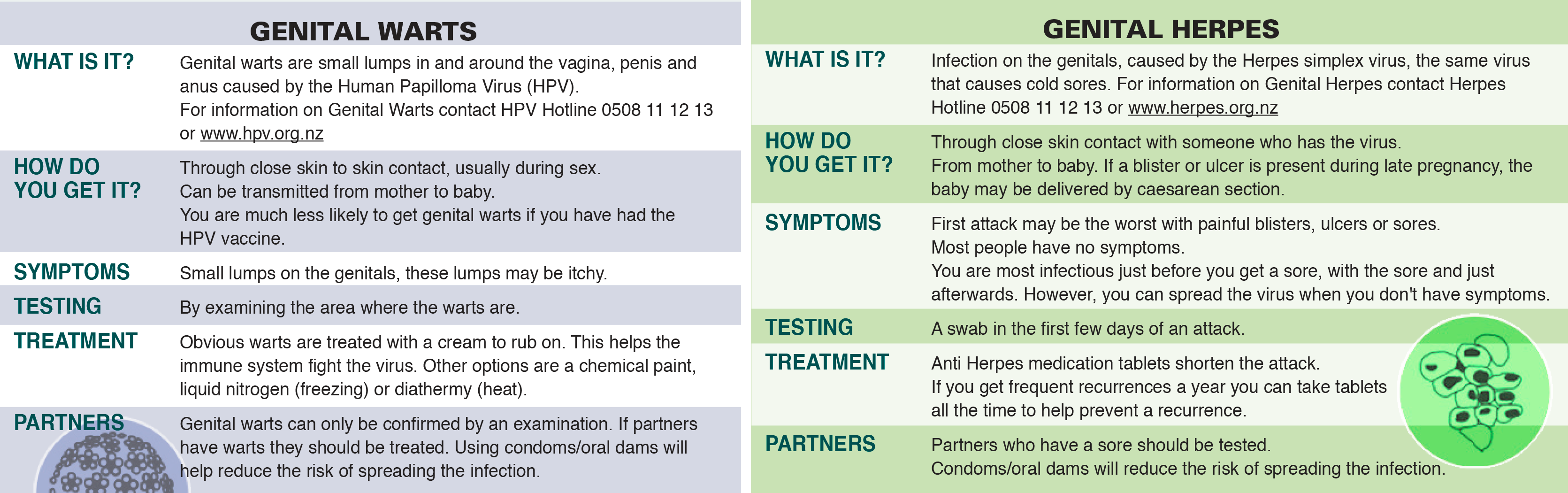 GENITAL WARTS

| | |
|---|---|
| WHAT IS IT? | Genital warts are small lumps in and around the vagina, penis and anus caused by the Human Papilloma Virus (HPV). For information on Genital Warts contact HPV Hotline 0508 11 12 13 or www.hpv.org.nz |
| HOW DO YOU GET IT? | Through close skin to skin contact, usually during sex. Can be transmitted from mother to baby. You are much less likely to get genital warts if you have had the HPV vaccine. |
| SYMPTOMS | Small lumps on the genitals, these lumps may be itchy. |
| TESTING | By examining the area where the warts are. |
| TREATMENT | Obvious warts are treated with a cream to rub on. This helps the immune system fight the virus. Other options are a chemical paint, liquid nitrogen (freezing) or diathermy (heat). |
| PARTNERS | Genital warts can only be confirmed by an examination. If partners have warts they should be treated. Using condoms/oral dams will help reduce the risk of spreading the infection. |

GENITAL HERPES

| | |
|---|---|
| WHAT IS IT? | Infection on the genitals, caused by the Herpes simplex virus, the same virus that causes cold sores. For information on Genital Herpes contact Herpes Hotline 0508 11 12 13 or www.herpes.org.nz |
| HOW DO YOU GET IT? | Through close skin contact with someone who has the virus. From mother to baby. If a blister or ulcer is present during late pregnancy, the baby may be delivered by caesarean section. |
| SYMPTOMS | First attack may be the worst with painful blisters, ulcers or sores. Most people have no symptoms. You are most infectious just before you get a sore, with the sore and just afterwards. However, you can spread the virus when you don't have symptoms. |
| TESTING | A swab in the first few days of an attack. |
| TREATMENT | Anti Herpes medication tablets shorten the attack. If you get frequent recurrences a year you can take tablets all the time to help prevent a recurrence. |
| PARTNERS | Partners who have a sore should be tested. Condoms/oral dams will reduce the risk of spreading the infection. |